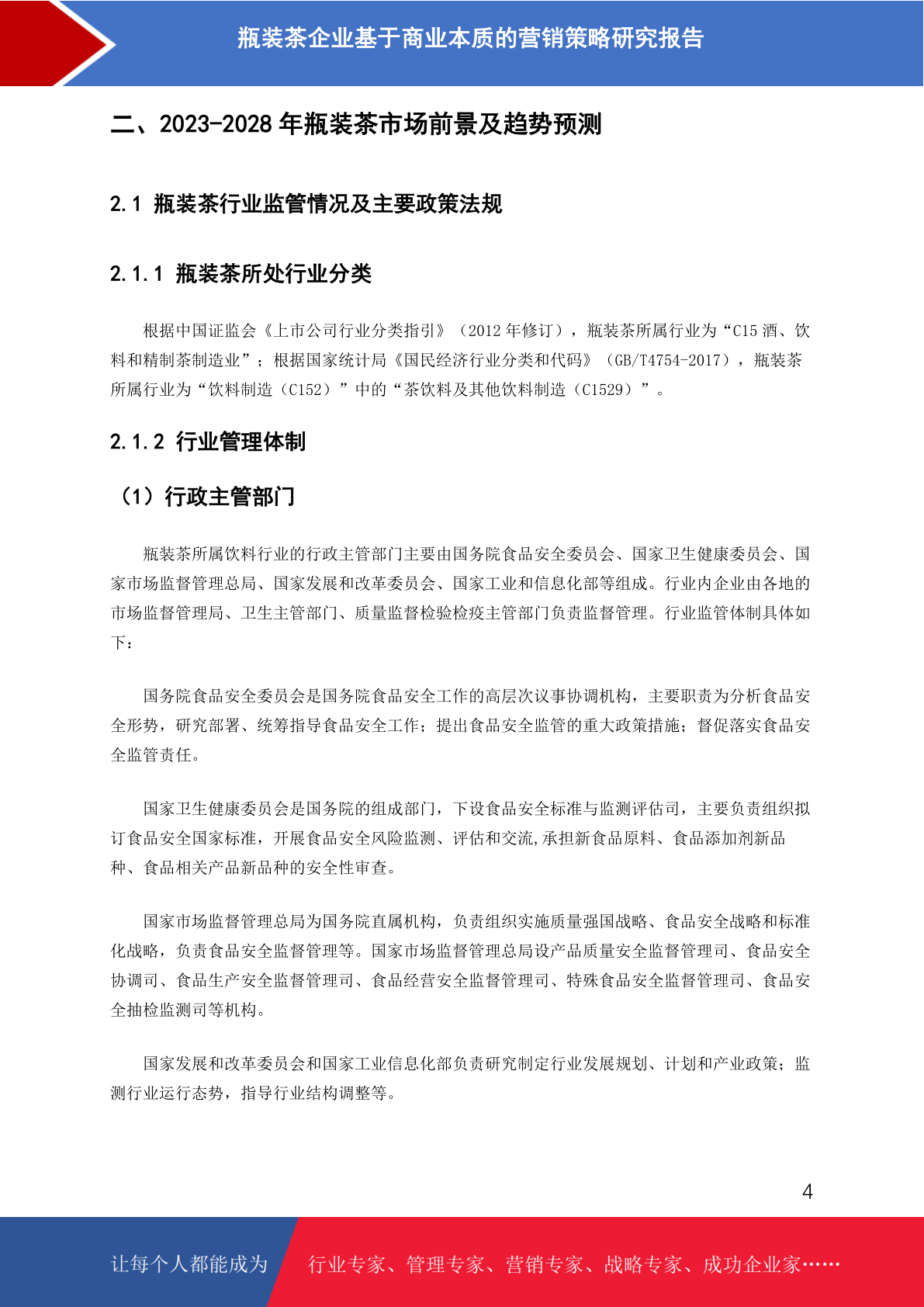 瓶装茶企业基于商业本质的营销策略研究报告

二、2023-2028 年瓶装茶市场前景及趋势预测

2.1 瓶装茶行业监管情况及主要政策法规

2.1.1 瓶装茶所处行业分类

根据中国证监会《上市公司行业分类指引》（2012 年修订），瓶装茶所属行业为“C15 酒、饮料和精制茶制造业”；根据国家统计局《国民经济行业分类和代码》（GB/T4754-2017），瓶装茶所属行业为“饮料制造（C152）”中的“茶饮料及其他饮料制造（C1529）”。

2.1.2 行业管理体制

（1）行政主管部门

瓶装茶所属饮料行业的行政主管部门主要由国务院食品安全委员会、国家卫生健康委员会、国家市场监督管理总局、国家发展和改革委员会、国家工业和信息化部等组成。行业内企业由各地的市场监督管理局、卫生主管部门、质量监督检验检疫主管部门负责监督管理。行业监管体制具体如下：

国务院食品安全委员会是国务院食品安全工作的高层次议事协调机构，主要职责为分析食品安全形势，研究部署、统筹指导食品安全工作；提出食品安全监管的重大政策措施；督促落实食品安全监管责任。

国家卫生健康委员会是国务院的组成部门，下设食品安全标准与监测评估司，主要负责组织拟订食品安全国家标准，开展食品安全风险监测、评估和交流,承担新食品原料、食品添加剂新品种、食品相关产品新品种的安全性审查。

国家市场监督管理总局为国务院直属机构，负责组织实施质量强国战略、食品安全战略和标准化战略，负责食品安全监督管理等。国家市场监督管理总局设产品质量安全监督管理司、食品安全协调司、食品生产安全监督管理司、食品经营安全监督管理司、特殊食品安全监督管理司、食品安全抽检监测司等机构。

国家发展和改革委员会和国家工业信息化部负责研究制定行业发展规划、计划和产业政策；监测行业运行态势，指导行业结构调整等。

4

让每个人都能成为 行业专家、管理专家、营销专家、战略专家、成功企业家……